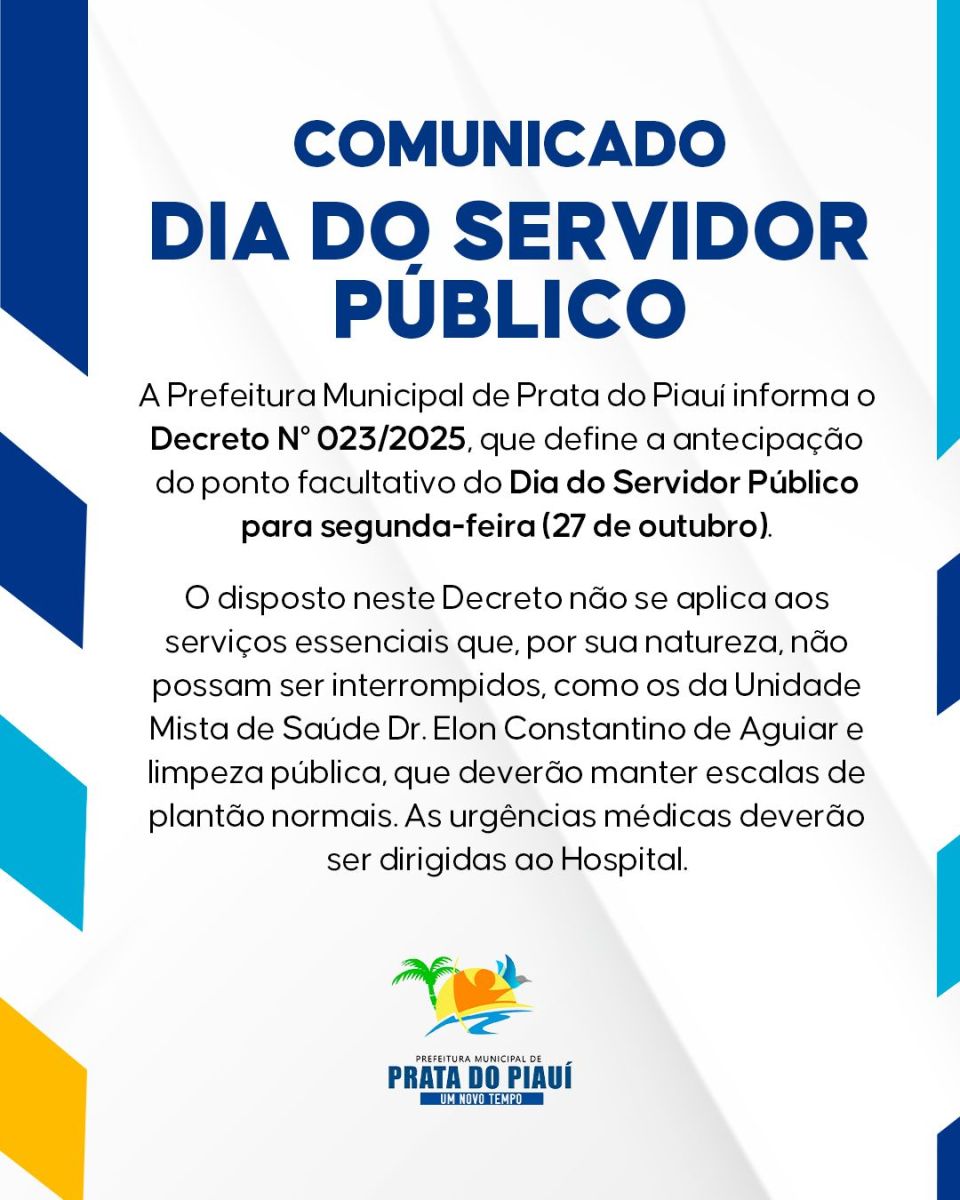 COMUNICADO
DIA DO SERVIDOR PÚBLICO

A Prefeitura Municipal de Prata do Piauí informa o Decreto N° 023/2025, que define a antecipação do ponto facultativo do Dia do Servidor Público para segunda-feira (27 de outubro).

O disposto neste Decreto não se aplica aos serviços essenciais que, por sua natureza, não possam ser interrompidos, como os da Unidade Mista de Saúde Dr. Elon Constantino de Aguiar e limpeza pública, que deverão manter escalas de plantão normais. As urgências médicas deverão ser dirigidas ao Hospital.

PREFEITURA MUNICIPAL DE
PRATA DO PIAUÍ
UM NOVO TEMPO